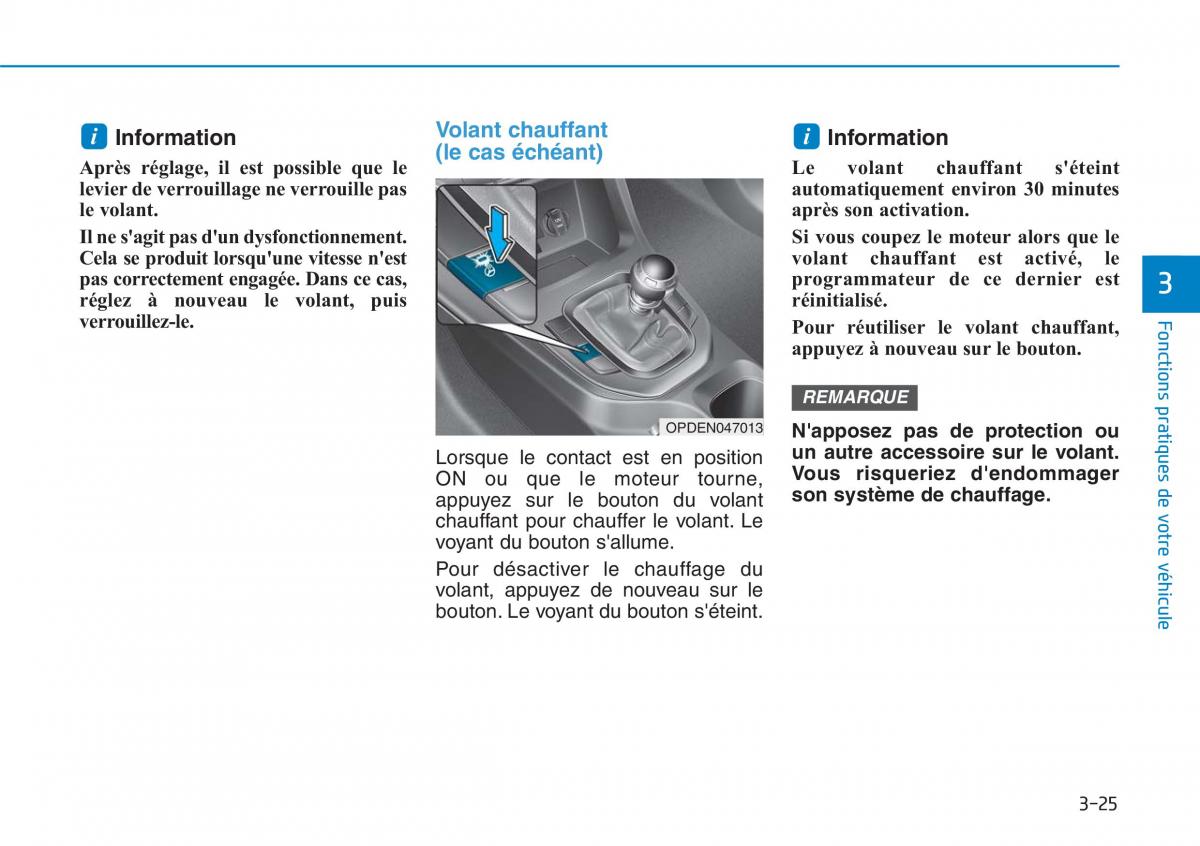 i Information

Après réglage, il est possible que le levier de verrouillage ne verrouille pas le volant.

Il ne s'agit pas d'un dysfonctionnement. Cela se produit lorsqu'une vitesse n'est pas correctement engagée. Dans ce cas, réglez à nouveau le volant, puis verrouillez-le.

Volant chauffant (le cas échéant)

OPDEN047013

Lorsque le contact est en position ON ou que le moteur tourne, appuyez sur le bouton du volant chauffant pour chauffer le volant. Le voyant du bouton s'allume.

Pour désactiver le chauffage du volant, appuyez de nouveau sur le bouton. Le voyant du bouton s'éteint.

i Information

Le volant chauffant s'éteint automatiquement environ 30 minutes après son activation.

Si vous coupez le moteur alors que le volant chauffant est activé, le programmateur de ce dernier est réinitialisé.

Pour réutiliser le volant chauffant, appuyez à nouveau sur le bouton.

REMARQUE

N'apposez pas de protection ou un autre accessoire sur le volant. Vous risqueriez d'endommager son système de chauffage.

3

Fonctions pratiques de votre véhicule

3-25